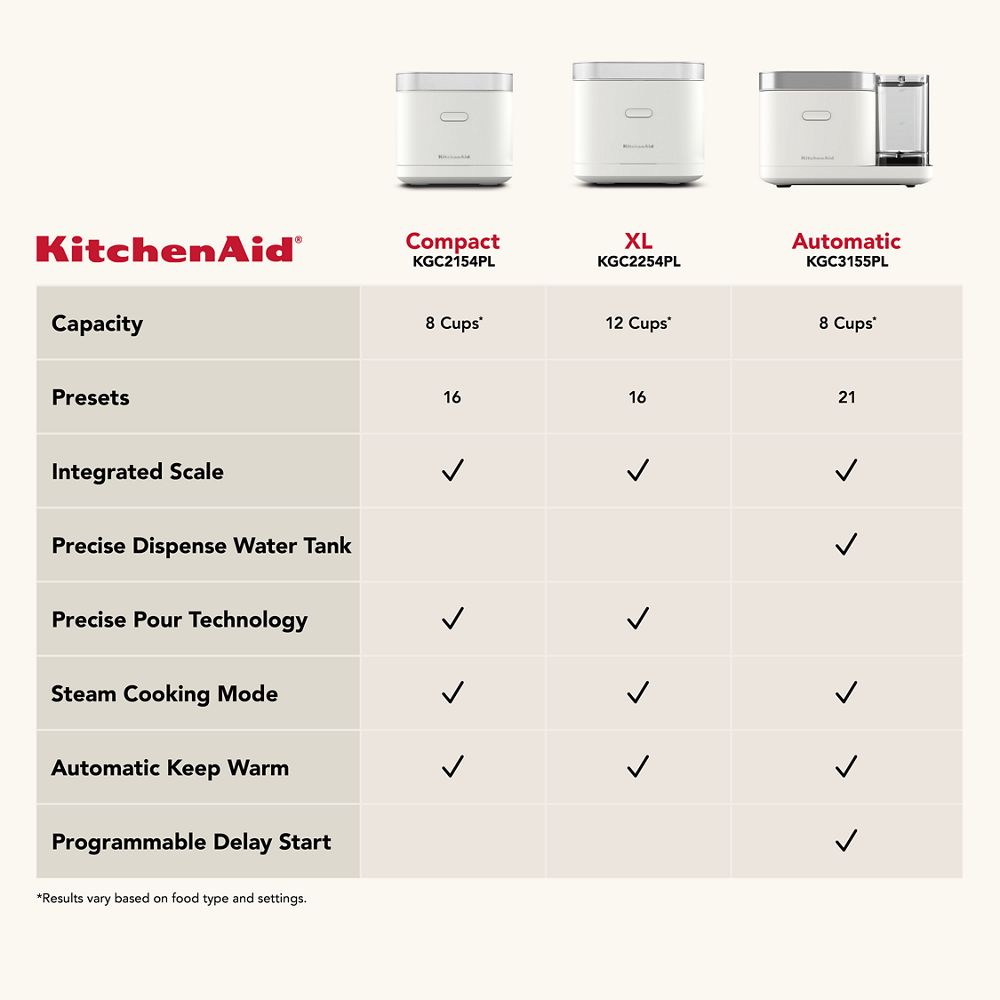 KitchenAid KitchenAid KitchenAid

| KitchenAid® | Compact KGC2154PL | XL KGC2254PL | Automatic KGC3155PL |
|---|---|---|---|
| Capacity | 8 Cups* | 12 Cups* | 8 Cups* |
| Presets | 16 | 16 | 21 |
| Integrated Scale | ✓ | ✓ | ✓ |
| Precise Dispense Water Tank | | | ✓ |
| Precise Pour Technology | ✓ | ✓ | |
| Steam Cooking Mode | ✓ | ✓ | ✓ |
| Automatic Keep Warm | ✓ | ✓ | ✓ |
| Programmable Delay Start | | | ✓ |

*Results vary based on food type and settings.